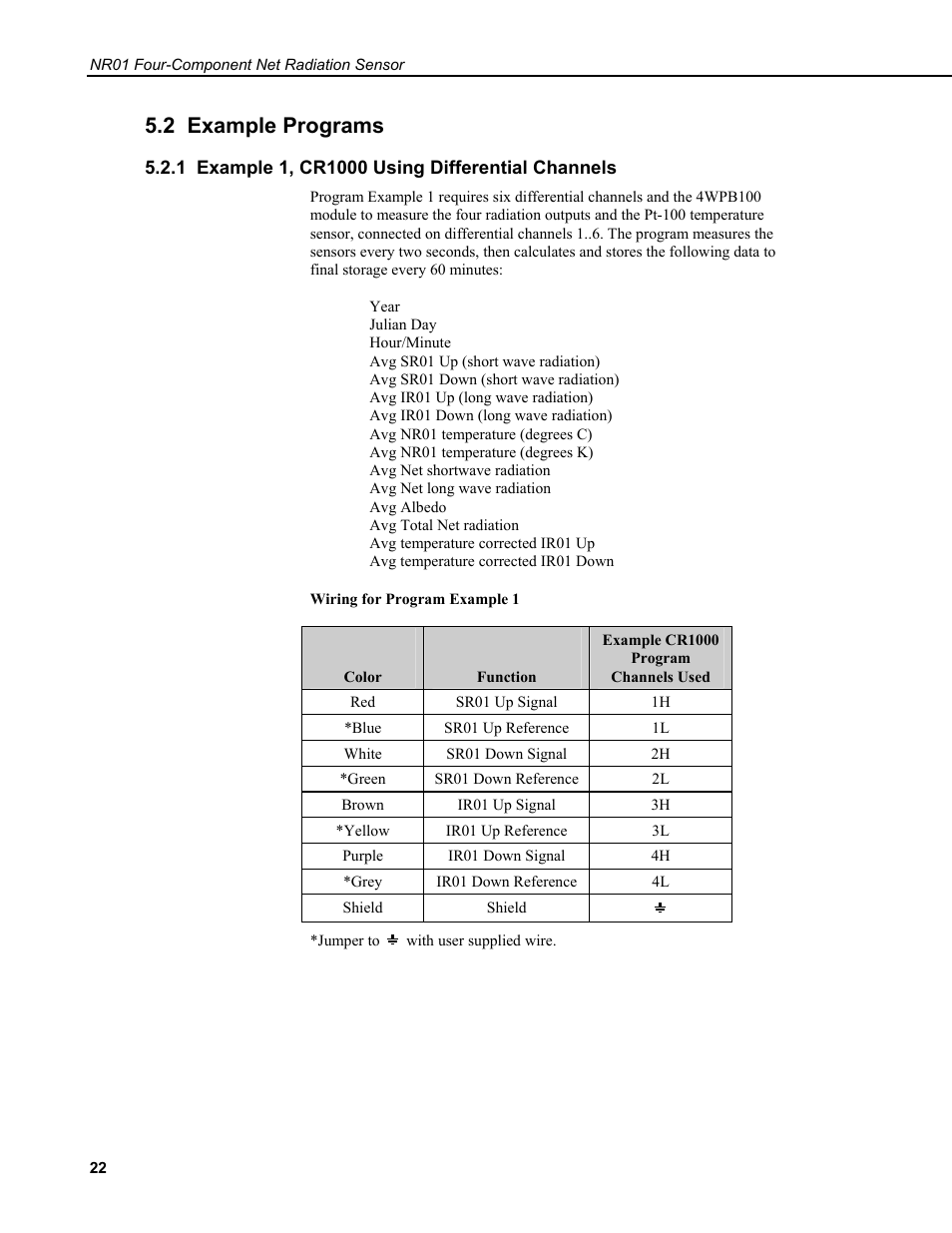 NR01 Four-Component Net Radiation Sensor

5.2 Example Programs

5.2.1 Example 1, CR1000 Using Differential Channels

Program Example 1 requires six differential channels and the 4WPB100 module to measure the four radiation outputs and the Pt-100 temperature sensor, connected on differential channels 1..6. The program measures the sensors every two seconds, then calculates and stores the following data to final storage every 60 minutes:

Year
Julian Day
Hour/Minute
Avg SR01 Up (short wave radiation)
Avg SR01 Down (short wave radiation)
Avg IR01 Up (long wave radiation)
Avg IR01 Down (long wave radiation)
Avg NR01 temperature (degrees C)
Avg NR01 temperature (degrees K)
Avg Net shortwave radiation
Avg Net long wave radiation
Avg Albedo
Avg Total Net radiation
Avg temperature corrected IR01 Up
Avg temperature corrected IR01 Down

Wiring for Program Example 1

| Color | Function | Example CR1000 Program Channels Used |
|---|---|---|
| Red | SR01 Up Signal | 1H |
| *Blue | SR01 Up Reference | 1L |
| White | SR01 Down Signal | 2H |
| *Green | SR01 Down Reference | 2L |
| Brown | IR01 Up Signal | 3H |
| *Yellow | IR01 Up Reference | 3L |
| Purple | IR01 Down Signal | 4H |
| *Grey | IR01 Down Reference | 4L |
| Shield | Shield | ⏚ |

*Jumper to ⏚ with user supplied wire.

22